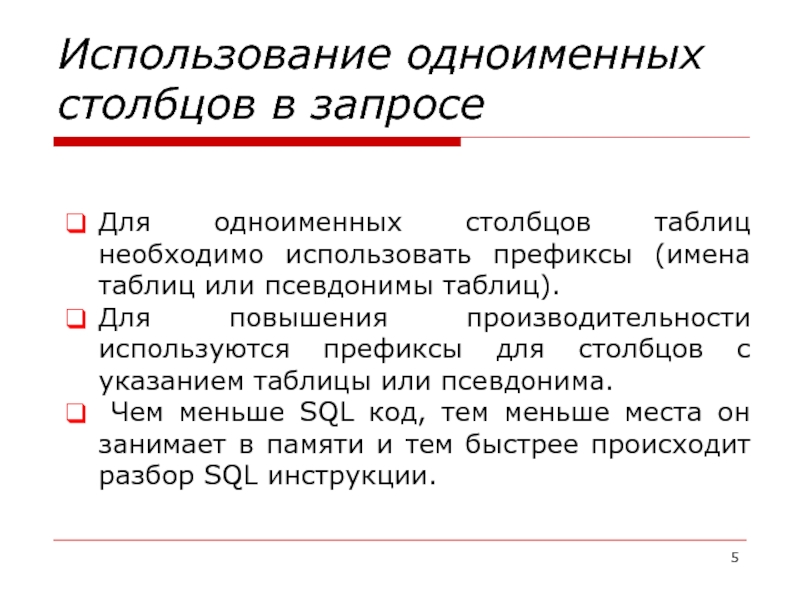 Использование одноименных столбцов в запросе

Для одноименных столбцов таблиц необходимо использовать префиксы (имена таблиц или псевдонимы таблиц).

Для повышения производительности используются префиксы для столбцов с указанием таблицы или псевдонима.

Чем меньше SQL код, тем меньше места он занимает в памяти и тем быстрее происходит разбор SQL инструкции.

5